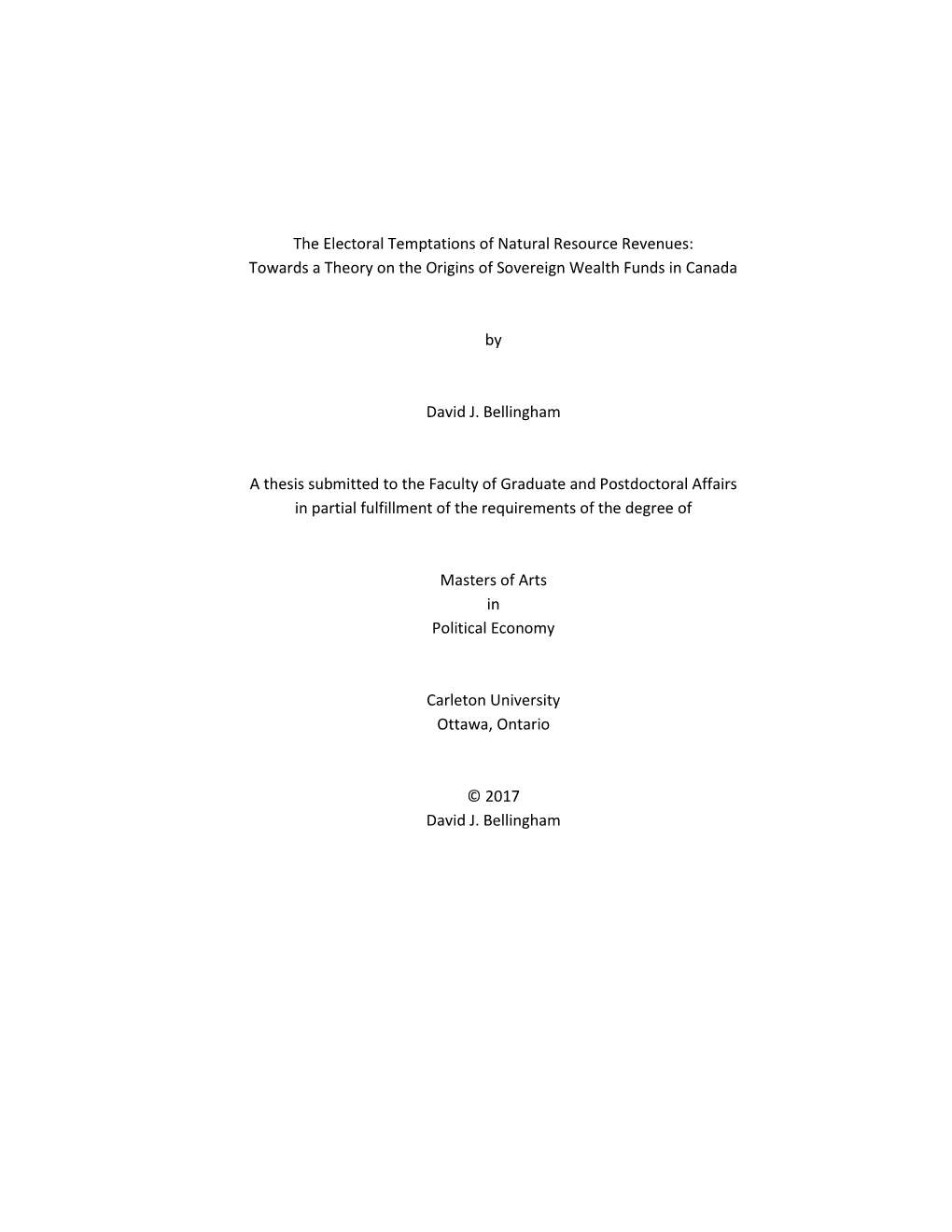 The Electoral Temptations of Natural Resource Revenues:
Towards a Theory on the Origins of Sovereign Wealth Funds in Canada

by

David J. Bellingham

A thesis submitted to the Faculty of Graduate and Postdoctoral Affairs
in partial fulfillment of the requirements of the degree of

Masters of Arts
in
Political Economy

Carleton University
Ottawa, Ontario

© 2017
David J. Bellingham